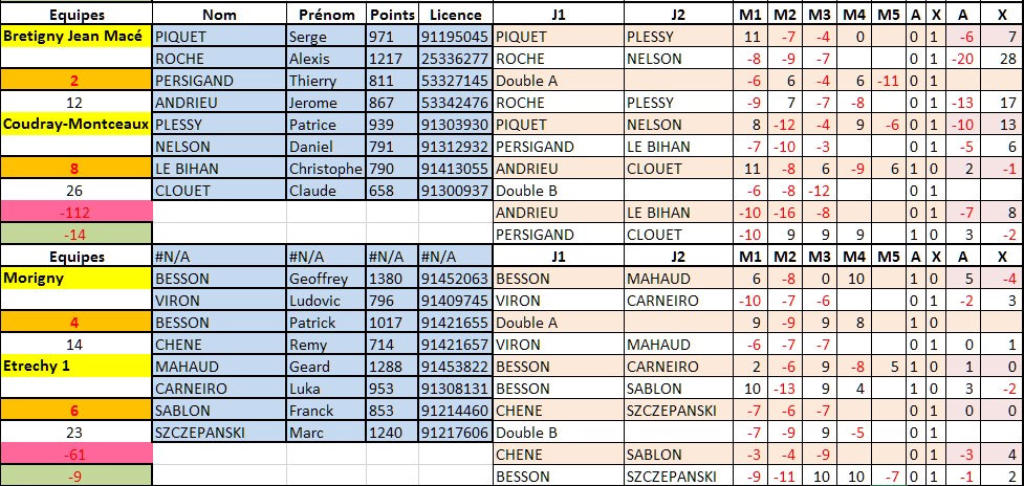 | Equipes | Nom | Prénom | Points | Licence | J1 | J2 | M1 | M2 | M3 | M4 | M5 | A | X | A | X |
|---|---|---|---|---|---|---|---|---|---|---|---|---|---|---|---|
| Bretigny Jean Macé | PIQUET | Serge | 971 | 91195045 | PIQUET | PLESSY | 11 | -7 | -4 | 0 | | 0 | 1 | -6 | 7 |
| | ROCHE | Alexis | 1217 | 25336277 | ROCHE | NELSON | -8 | -9 | -7 | | | 0 | 1 | -20 | 28 |
| 2 | PERSIGAND | Thierry | 811 | 53327145 | Double A | | -6 | 6 | -4 | 6 | -11 | 0 | 1 | | |
| 12 | ANDRIEU | Jerome | 867 | 53342476 | ROCHE | PLESSY | -9 | 7 | -7 | -8 | | 0 | 1 | -13 | 17 |
| Coudray-Montceaux | PLESSY | Patrice | 939 | 91303930 | PIQUET | NELSON | 8 | -12 | -4 | 9 | -6 | 0 | 1 | -10 | 13 |
| | NELSON | Daniel | 791 | 91312932 | PERSIGAND | LE BIHAN | -7 | -10 | -3 | | | 0 | 1 | -5 | 6 |
| 8 | LE BIHAN | Christophe | 790 | 91413055 | ANDRIEU | CLOUET | 11 | -8 | 6 | -9 | 6 | 1 | 0 | 2 | -1 |
| 26 | CLOUET | Claude | 658 | 91300937 | Double B | | -6 | -8 | -12 | | | 0 | 1 | | |
| -112 | | | | | ANDRIEU | LE BIHAN | -10 | -16 | -8 | | | 0 | 1 | -7 | 8 |
| -14 | | | | | PERSIGAND | CLOUET | -10 | 9 | 9 | 9 | | 1 | 0 | 3 | -2 |
| Equipes | #N/A | #N/A | #N/A | #N/A | J1 | J2 | M1 | M2 | M3 | M4 | M5 | A | X | A | X |
| Morigny | BESSON | Geoffrey | 1380 | 91452063 | BESSON | MAHAUD | 6 | -8 | 0 | 10 | | 1 | 0 | 5 | -4 |
| | VIRON | Ludovic | 796 | 91409745 | VIRON | CARNEIRO | -10 | -7 | -6 | | | 0 | 1 | -2 | 3 |
| 4 | BESSON | Patrick | 1017 | 91421655 | Double A | | 9 | -9 | 9 | 8 | | 1 | 0 | | |
| 14 | CHENE | Remy | 714 | 91421657 | VIRON | MAHAUD | -6 | -7 | -7 | | | 0 | 1 | 0 | 1 |
| Etrechy 1 | MAHAUD | Geard | 1288 | 91453822 | BESSON | CARNEIRO | 2 | -6 | 9 | -8 | 5 | 1 | 0 | 1 | 0 |
| | CARNEIRO | Luka | 953 | 91308131 | BESSON | SABLON | 10 | -13 | 9 | 4 | | 1 | 0 | 3 | -2 |
| 6 | SABLON | Franck | 853 | 91214460 | CHENE | SZCZEPANSKI | -7 | -6 | -7 | | | 0 | 1 | 0 | 0 |
| 23 | SZCZEPANSKI | Marc | 1240 | 91217606 | Double B | | -7 | -9 | 9 | -5 | | 0 | 1 | | |
| -61 | | | | | CHENE | SABLON | -3 | -4 | -9 | | | 0 | 1 | -3 | 4 |
| -9 | | | | | BESSON | SZCZEPANSKI | -9 | -11 | 10 | 10 | -7 | 0 | 1 | -1 | 2 |